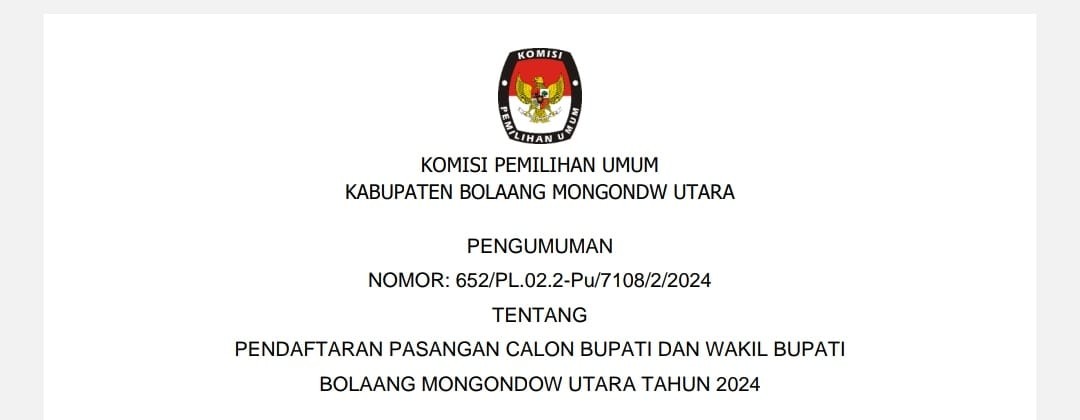 KOMISI
PEMILIHAN UMUM

KOMISI PEMILIHAN UMUM
KABUPATEN BOLAANG MONGONDW UTARA

PENGUMUMAN
NOMOR: 652/PL.02.2-Pu/7108/2/2024
TENTANG
PENDAFTARAN PASANGAN CALON BUPATI DAN WAKIL BUPATI
BOLAANG MONGONDOW UTARA TAHUN 2024